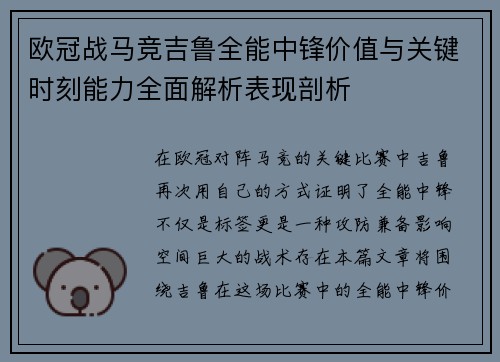 欧冠战马竞吉鲁全能中锋价值与关键时刻能力全面解析表现剖析

在欧冠对阵马竞的关键比赛中吉鲁再次用自己的方式证明了全能中锋不仅是标签更是一种攻防兼备影响空间巨大的战术存在本篇文章将围绕吉鲁在这场比赛中的全能中锋价